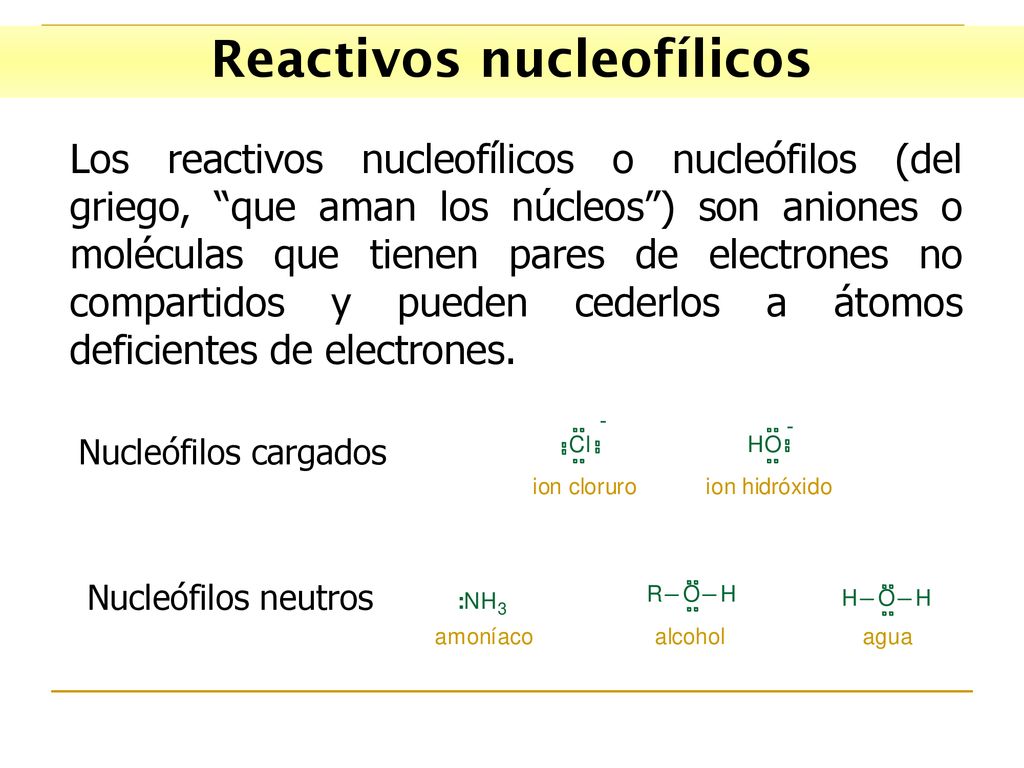 Reactivos nucleofílicos

Los reactivos nucleofílicos o nucleófilos (del griego, “que aman los núcleos”) son aniones o moléculas que tienen pares de electrones no compartidos y pueden cederlos a átomos deficientes de electrones.

Nucleófilos cargados

$:\ddot{Cl}:^-$
ion cloruro

$H\ddot{O}:^-$
ion hidróxido

Nucleófilos neutros

$:NH_3$
amoníaco

$R-\ddot{O}-H$
alcohol

$H-\ddot{O}-H$
agua